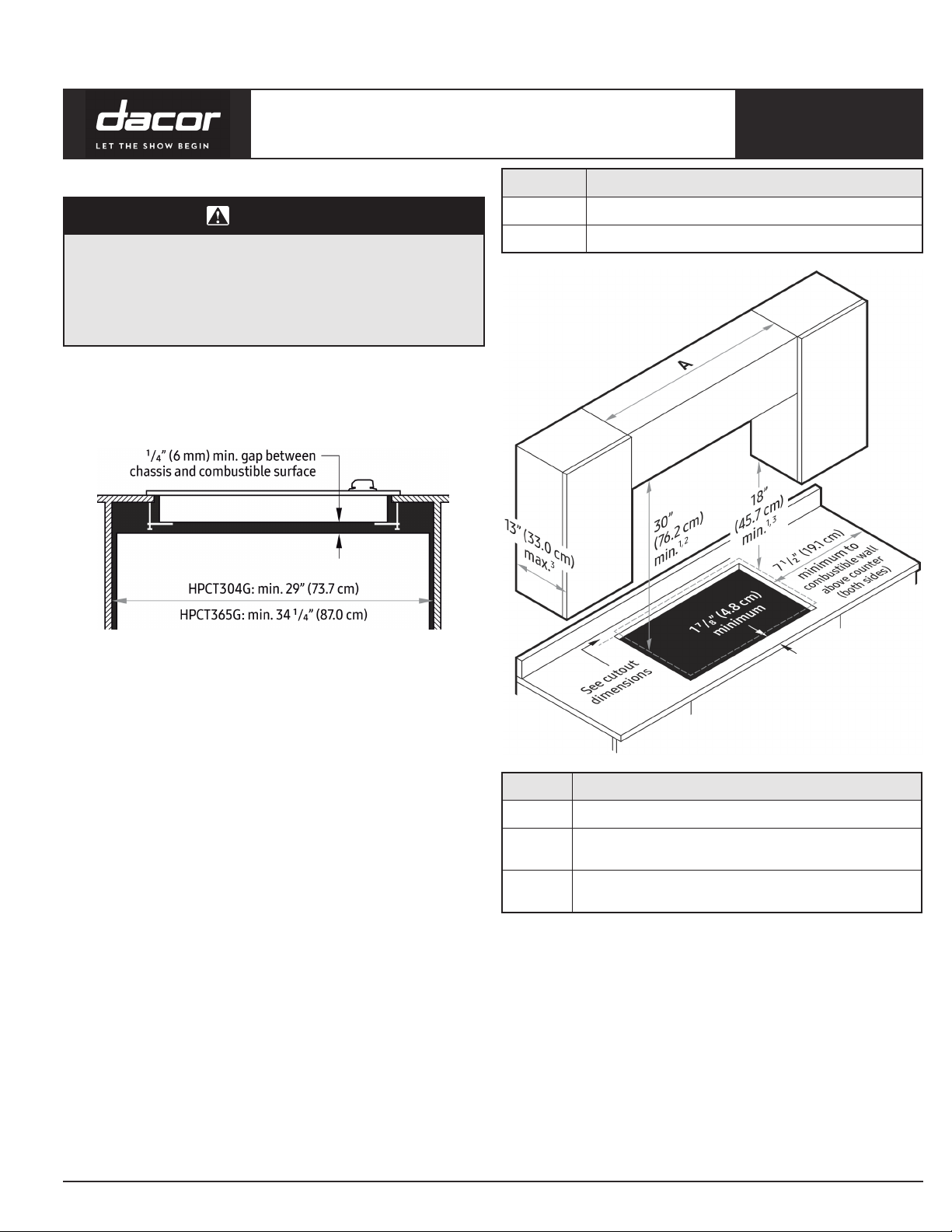 dacor
LET THE SHOW BEGIN

$^1/_4$" (6 mm) min. gap between chassis and combustible surface

HPCT304G: min. 29" (73.7 cm)

HPCT365G: min. 34 $^1/_4$" (87.0 cm)

A

13" (33.0 cm) max.$^3$

30" (76.2 cm) min.$^{1,2}$

18" (45.7 cm) min.$^{1,3}$

7 $^1/_2$" (19.1 cm) minimum to combustible wall above counter (both sides)

1 $^7/_8$" (4.8 cm) minimum

See cutout dimensions